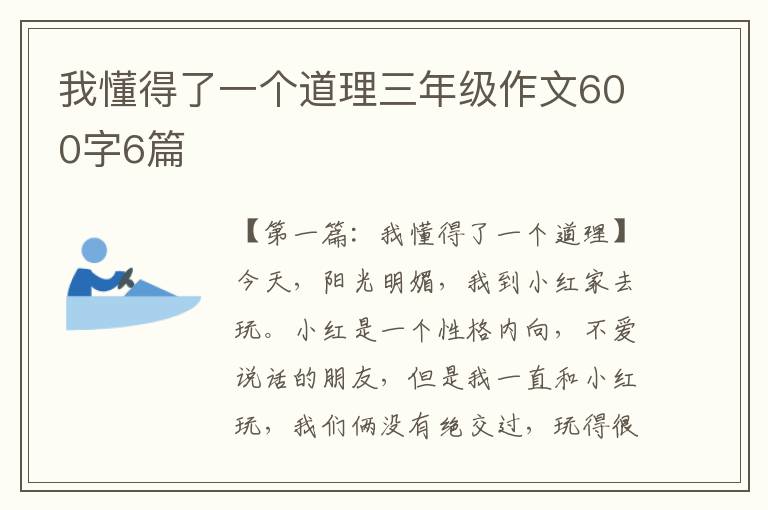 我懂得了一个道理三年级作文600字6篇

【第一篇：我懂得了一个道理】今天，阳光明媚，我到小红家去玩。小红是一个性格内向，不爱说话的朋友，但是我一直和小红玩，我们俩没有绝交过，玩得很